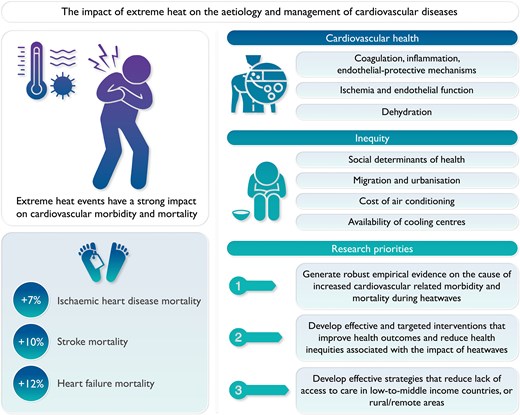 The impact of extreme heat on the aetiology and management of cardiovascular diseases

Extreme heat events have a strong impact on cardiovascular morbidity and mortality

+7% Ischaemic heart disease mortality

+10% Stroke mortality

+12% Heart failure mortality

Cardiovascular health

Coagulation, inflammation, endothelial-protective mechanisms

Ischemia and endothelial function

Dehydration

Inequity

Social determinants of health

Migration and urbanisation

Cost of air conditioning

Availability of cooling centres

Research priorities

1 Generate robust empirical evidence on the cause of increased cardiovascular related morbidity and mortality during heatwaves

2 Develop effective and targeted interventions that improve health outcomes and reduce health inequities associated with the impact of heatwaves

3 Develop effective strategies that reduce lack of access to care in low-to-middle income countries, or rural/remote areas